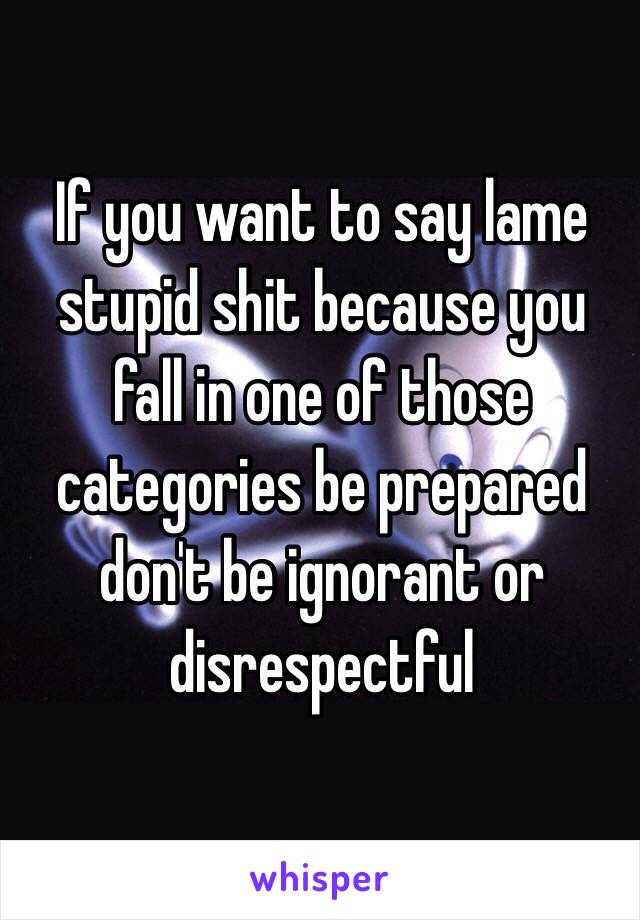 If you want to say lame stupid shit because you fall in one of those categories be prepared don't be ignorant or disrespectful

whisper